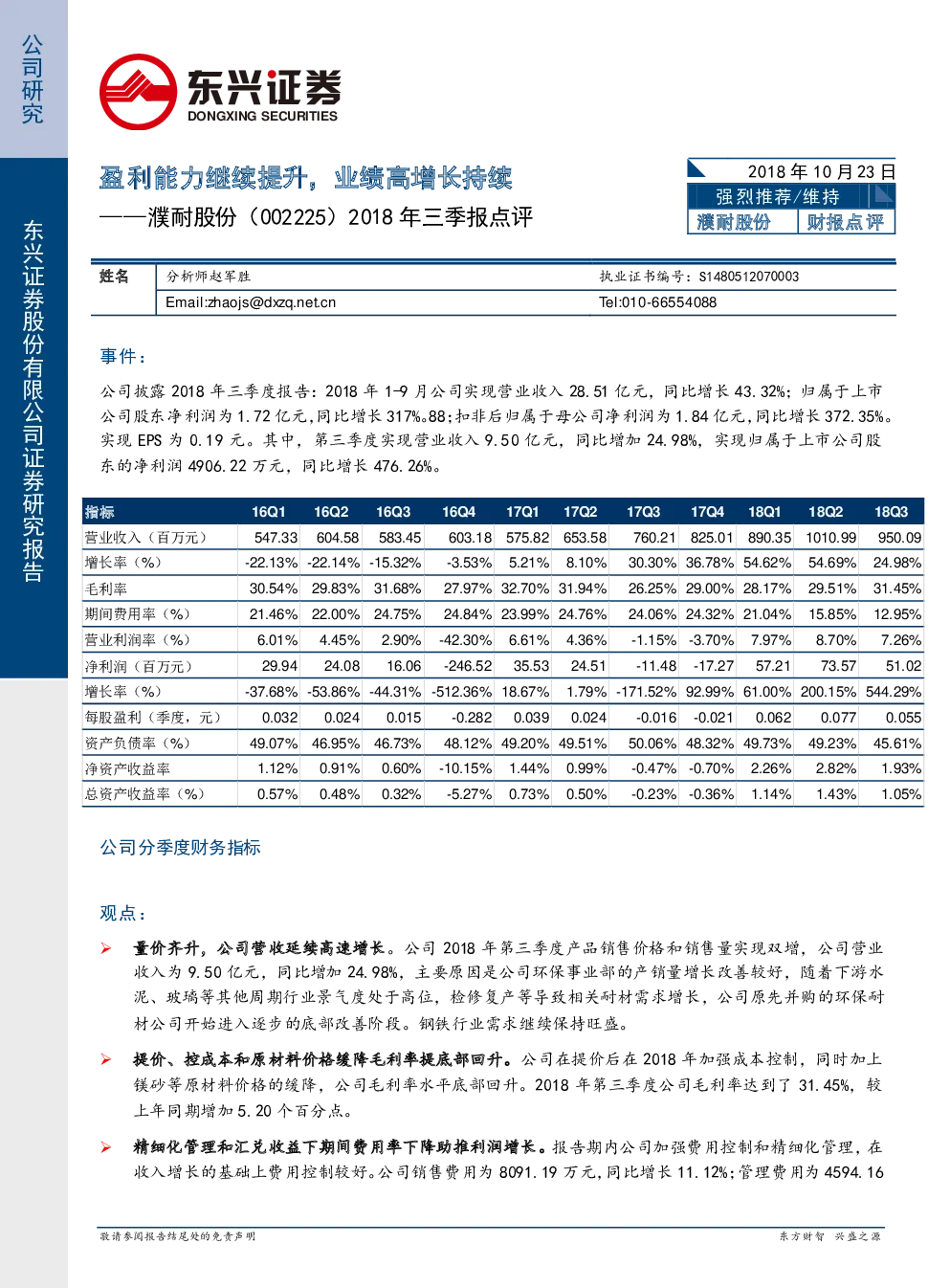 公司研究

东兴证券股份有限公司证券研究报告

东兴证券
DONGXING SECURITIES

盈利能力继续提升，业绩高增长持续
——濮耐股份（002225）2018年三季报点评

2018年10月23日
强烈推荐/维持
濮耐股份 财报点评

姓名 分析师赵军胜 执业证书编号：S1480512070003
Email:zhaojs@dxzq.net.cn Tel:010-66554088

事件：

公司披露2018年三季度报告：2018年1-9月公司实现营业收入28.51亿元，同比增长43.32%；归属于上市公司股东净利润为1.72亿元,同比增长317%。88;扣非后归属于母公司净利润为1.84亿元,同比增长372.35%。实现EPS为0.19元。其中，第三季度实现营业收入9.50亿元，同比增加24.98%，实现归属于上市公司股东的净利润4906.22万元，同比增长476.26%。

| 指标 | 16Q1 | 16Q2 | 16Q3 | 16Q4 | 17Q1 | 17Q2 | 17Q3 | 17Q4 | 18Q1 | 18Q2 | 18Q3 |
|---|---|---|---|---|---|---|---|---|---|---|---|
| 营业收入（百万元） | 547.33 | 604.58 | 583.45 | 603.18 | 575.82 | 653.58 | 760.21 | 825.01 | 890.35 | 1010.99 | 950.09 |
| 增长率（%） | -22.13% | -22.14% | -15.32% | -3.53% | 5.21% | 8.10% | 30.30% | 36.78% | 54.62% | 54.69% | 24.98% |
| 毛利率 | 30.54% | 29.83% | 31.68% | 27.97% | 32.70% | 31.94% | 26.25% | 29.00% | 28.17% | 29.51% | 31.45% |
| 期间费用率（%） | 21.46% | 22.00% | 24.75% | 24.84% | 23.99% | 24.76% | 24.06% | 24.32% | 21.04% | 15.85% | 12.95% |
| 营业利润率（%） | 6.01% | 4.45% | 2.90% | -42.30% | 6.61% | 4.36% | -1.15% | -3.70% | 7.97% | 8.70% | 7.26% |
| 净利润（百万元） | 29.94 | 24.08 | 16.06 | -246.52 | 35.53 | 24.51 | -11.48 | -17.27 | 57.21 | 73.57 | 51.02 |
| 增长率（%） | -37.68% | -53.86% | -44.31% | -512.36% | 18.67% | 1.79% | -171.52% | 92.99% | 61.00% | 200.15% | 544.29% |
| 每股盈利（季度，元） | 0.032 | 0.024 | 0.015 | -0.282 | 0.039 | 0.024 | -0.016 | -0.021 | 0.062 | 0.077 | 0.055 |
| 资产负债率（%） | 49.07% | 46.95% | 46.73% | 48.12% | 49.20% | 49.51% | 50.06% | 48.32% | 49.73% | 49.23% | 45.61% |
| 净资产收益率 | 1.12% | 0.91% | 0.60% | -10.15% | 1.44% | 0.99% | -0.47% | -0.70% | 2.26% | 2.82% | 1.93% |
| 总资产收益率（%） | 0.57% | 0.48% | 0.32% | -5.27% | 0.73% | 0.50% | -0.23% | -0.36% | 1.14% | 1.43% | 1.05% |

公司分季度财务指标

观点：

➢ 量价齐升，公司营收延续高速增长。公司2018年第三季度产品销售价格和销售量实现双增，公司营业收入为9.50亿元，同比增加24.98%，主要原因是公司环保事业部的产销量增长改善较好，随着下游水泥、玻璃等其他周期行业景气度处于高位，检修复产等导致相关耐材需求增长，公司原先并购的环保耐材公司开始进入逐步的底部改善阶段。钢铁行业需求继续保持旺盛。

➢ 提价、控成本和原材料价格缓降毛利率提底部回升。公司在提价后在2018年加强成本控制，同时加上镁砂等原材料价格的缓降，公司毛利率水平底部回升。2018年第三季度公司毛利率达到了31.45%，较上年同期增加5.20个百分点。

➢ 精细化管理和汇兑收益下期间费用率下降助推利润增长。报告期内公司加强费用控制和精细化管理，在收入增长的基础上费用控制较好。公司销售费用为8091.19万元，同比增长11.12%；管理费用为4594.16

敬请参阅报告结尾处的免责声明

东方财智 兴盛之源